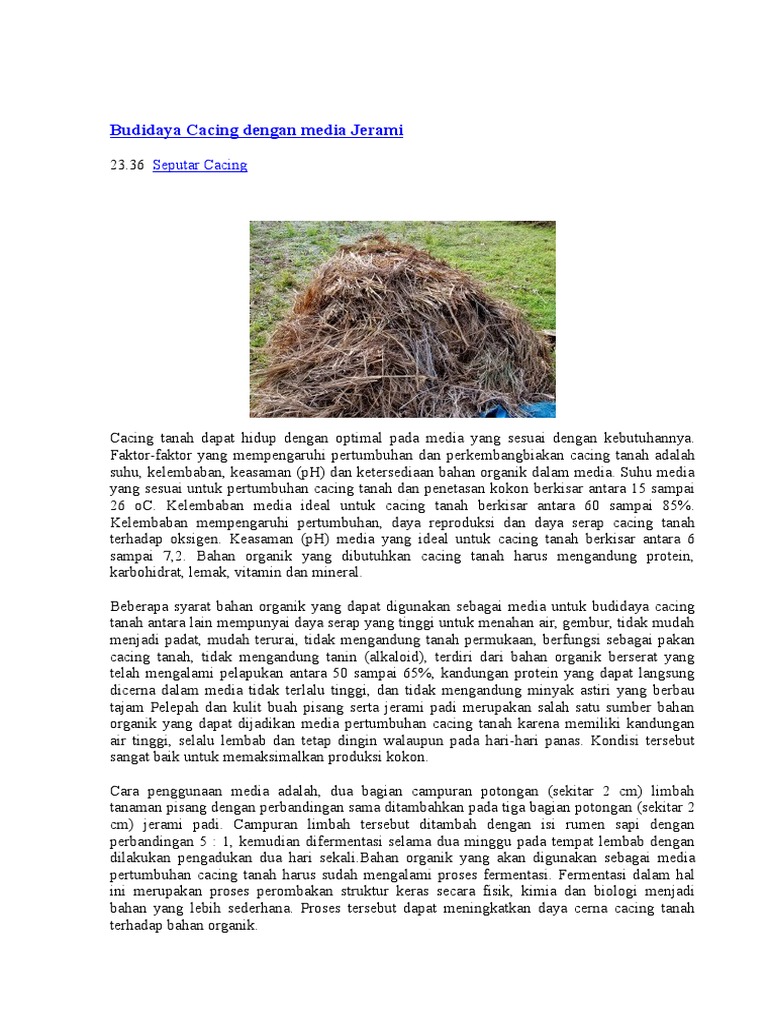 Budidaya Cacing dengan media Jerami

23.36 Seputar Cacing

Cacing tanah dapat hidup dengan optimal pada media yang sesuai dengan kebutuhannya. Faktor-faktor yang mempengaruhi pertumbuhan dan perkembangbiakan cacing tanah adalah suhu, kelembaban, keasaman (pH) dan ketersediaan bahan organik dalam media. Suhu media yang sesuai untuk pertumbuhan cacing tanah dan penetasan kokon berkisar antara 15 sampai 26 oC. Kelembaban media ideal untuk cacing tanah berkisar antara 60 sampai 85%. Kelembaban mempengaruhi pertumbuhan, daya reproduksi dan daya serap cacing tanah terhadap oksigen. Keasaman (pH) media yang ideal untuk cacing tanah berkisar antara 6 sampai 7,2. Bahan organik yang dibutuhkan cacing tanah harus mengandung protein, karbohidrat, lemak, vitamin dan mineral.

Beberapa syarat bahan organik yang dapat digunakan sebagai media untuk budidaya cacing tanah antara lain mempunyai daya serap yang tinggi untuk menahan air, gembur, tidak mudah menjadi padat, mudah terurai, tidak mengandung tanah permukaan, berfungsi sebagai pakan cacing tanah, tidak mengandung tanin (alkaloid), terdiri dari bahan organik berserat yang telah mengalami pelapukan antara 50 sampai 65%, kandungan protein yang dapat langsung dicerna dalam media tidak terlalu tinggi, dan tidak mengandung minyak astiri yang berbau tajam Pelepah dan kulit buah pisang serta jerami padi merupakan salah satu sumber bahan organik yang dapat dijadikan media pertumbuhan cacing tanah karena memiliki kandungan air tinggi, selalu lembab dan tetap dingin walaupun pada hari-hari panas. Kondisi tersebut sangat baik untuk memaksimalkan produksi kokon.

Cara penggunaan media adalah, dua bagian campuran potongan (sekitar 2 cm) limbah tanaman pisang dengan perbandingan sama ditambahkan pada tiga bagian potongan (sekitar 2 cm) jerami padi. Campuran limbah tersebut ditambah dengan isi rumen sapi dengan perbandingan 5 : 1, kemudian difermentasi selama dua minggu pada tempat lembab dengan dilakukan pengadukan dua hari sekali.Bahan organik yang akan digunakan sebagai media pertumbuhan cacing tanah harus sudah mengalami proses fermentasi. Fermentasi dalam hal ini merupakan proses perombakan struktur keras secara fisik, kimia dan biologi menjadi bahan yang lebih sederhana. Proses tersebut dapat meningkatkan daya cerna cacing tanah terhadap bahan organik.